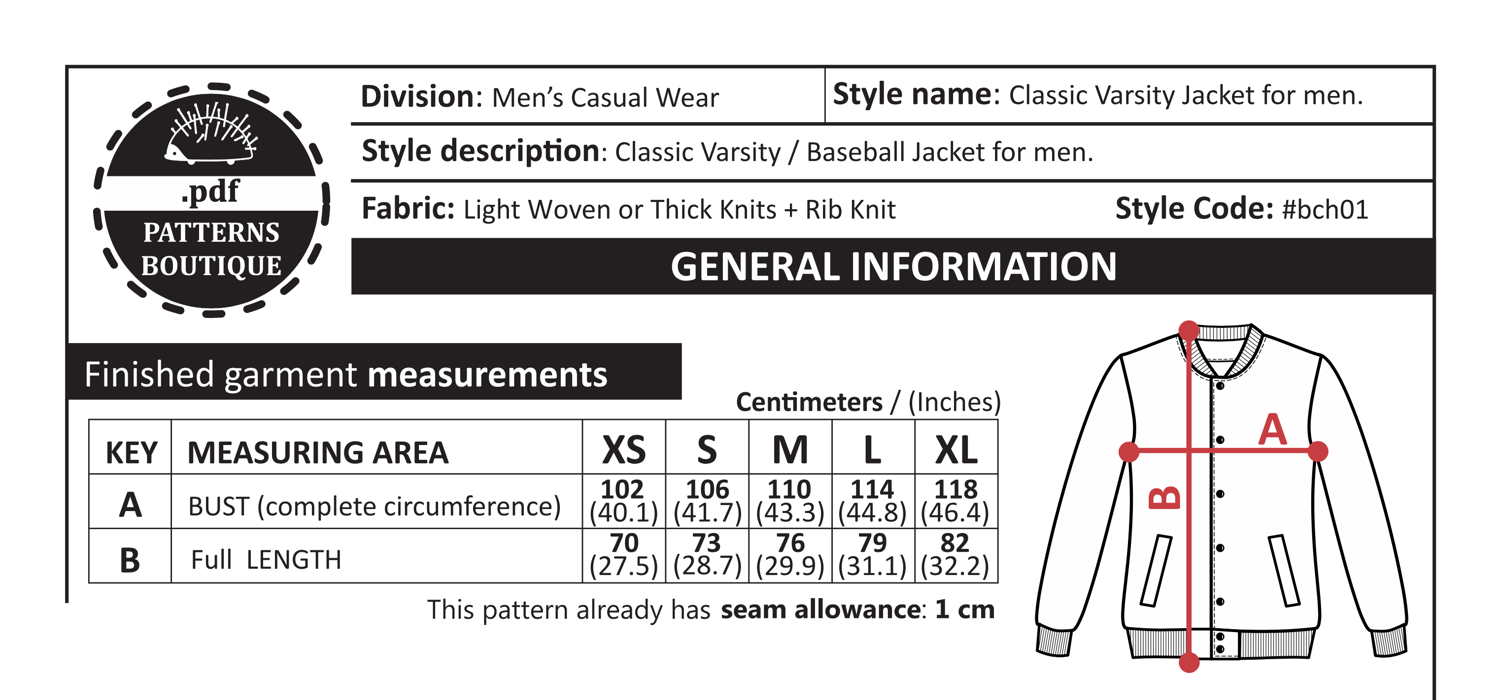 .pdf
PATTERNS
BOUTIQUE

Division: Men's Casual Wear

Style name: Classic Varsity Jacket for men.

Style description: Classic Varsity / Baseball Jacket for men.

Fabric: Light Woven or Thick Knits + Rib Knit

Style Code: #bch01

GENERAL INFORMATION

Finished garment measurements

Centimeters / (Inches)

| KEY | MEASURING AREA | XS | S | M | L | XL |
|---|---|---|---|---|---|---|
| A | BUST (complete circumference) | 102 (40.1) | 106 (41.7) | 110 (43.3) | 114 (44.8) | 118 (46.4) |
| B | Full LENGTH | 70 (27.5) | 73 (28.7) | 76 (29.9) | 79 (31.1) | 82 (32.2) |

This pattern already has seam allowance: 1 cm

A
B